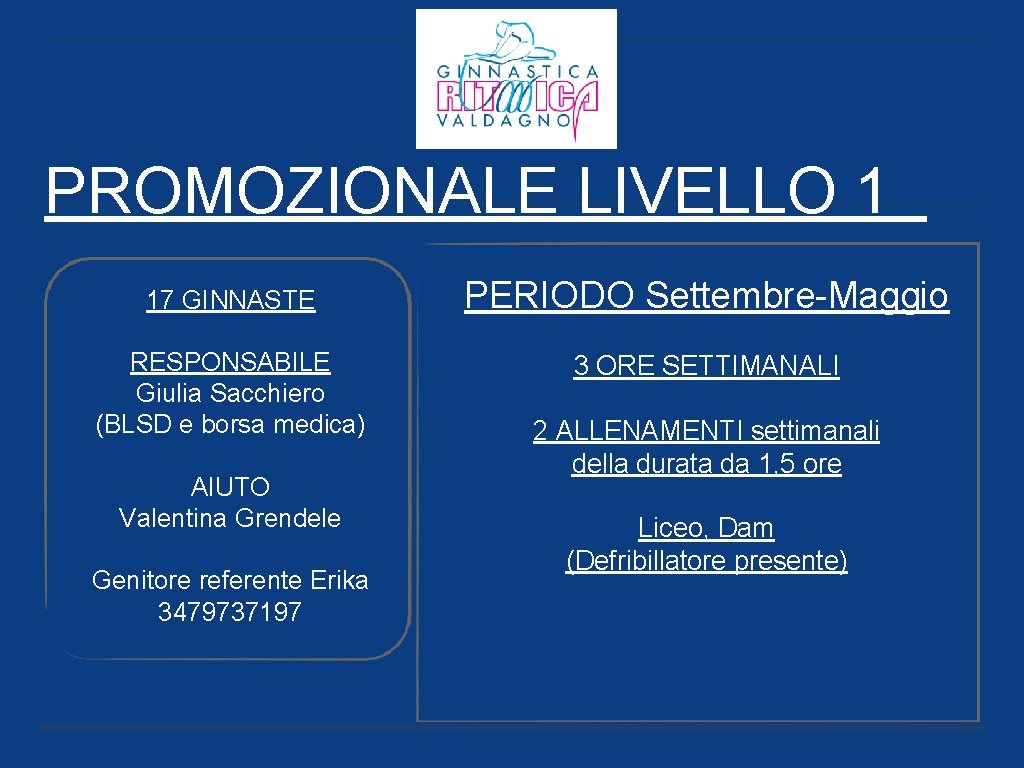 GINNASTICA RITMICA VALDAGNO

PROMOZIONALE LIVELLO 1

17 GINNASTE

RESPONSABILE
Giulia Sacchiero
(BLSD e borsa medica)

AIUTO
Valentina Grendele

Genitore referente Erika
3479737197

PERIODO Settembre-Maggio

3 ORE SETTIMANALI

2 ALLENAMENTI settimanali della durata da 1,5 ore

Liceo, Dam
(Defribillatore presente)